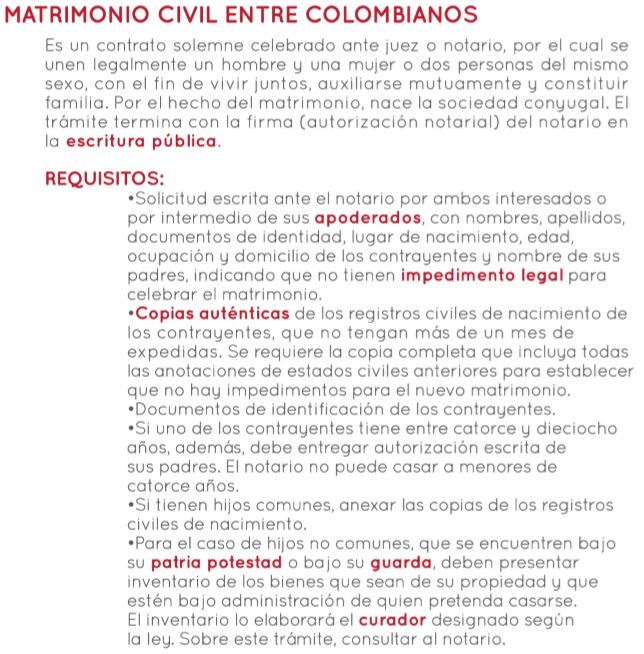 MATRIMONIO CIVIL ENTRE COLOMBIANOS

Es un contrato solemne celebrado ante juez o notario, por el cual se unen legalmente un hombre y una mujer o dos personas del mismo sexo, con el fin de vivir juntos, auxiliarse mutuamente y constituir familia. Por el hecho del matrimonio, nace la sociedad conyugal. El trámite termina con la firma (autorización notarial) del notario en la escritura pública.

REQUISITOS:

•Solicitud escrita ante el notario por ambos interesados o por intermedio de sus apoderados, con nombres, apellidos, documentos de identidad, lugar de nacimiento, edad, ocupación y domicilio de los contrayentes y nombre de sus padres, indicando que no tienen impedimento legal para celebrar el matrimonio.
•Copias auténticas de los registros civiles de nacimiento de los contrayentes, que no tengan más de un mes de expedidas. Se requiere la copia completa que incluya todas las anotaciones de estados civiles anteriores para establecer que no hay impedimentos para el nuevo matrimonio.
•Documentos de identificación de los contrayentes.
•Si uno de los contrayentes tiene entre catorce y dieciocho años, además, debe entregar autorización escrita de sus padres. El notario no puede casar a menores de catorce años.
•Si tienen hijos comunes, anexar las copias de los registros civiles de nacimiento.
•Para el caso de hijos no comunes, que se encuentren bajo su patria potestad o bajo su guarda, deben presentar inventario de los bienes que sean de su propiedad y que estén bajo administración de quien pretenda casarse. El inventario lo elaborará el curador designado según la ley. Sobre este trámite, consultar al notario.